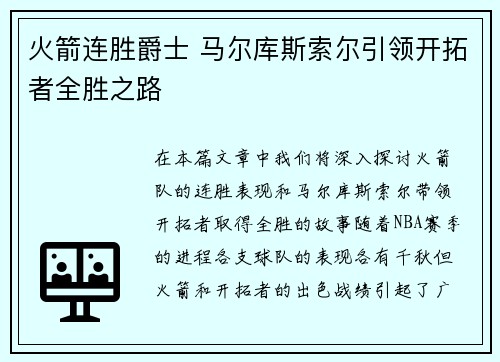 火箭连胜爵士 马尔库斯索尔引领开拓者全胜之路

在本篇文章中我们将深入探讨火箭队的连胜表现和马尔库斯索尔带领开拓者取得全胜的故事随着NBA赛季的进程各支球队的表现各有千秋但火箭和开拓者的出色战绩引起了广